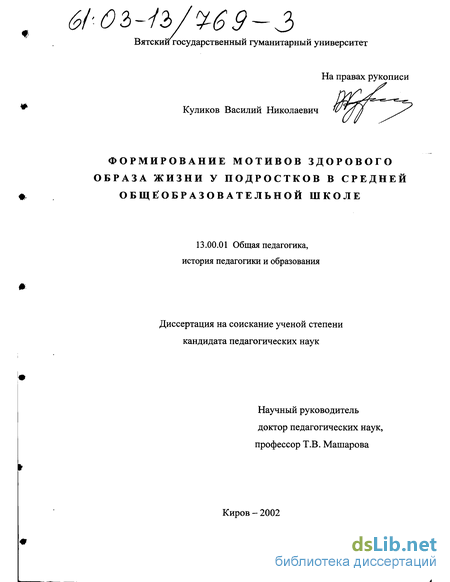 61:03-13/769-3

Вятский государственный гуманитарный университет

На правах рукописи

Куликов Василий Николаевич

ФОРМИРОВАНИЕ МОТИВОВ ЗДОРОВОГО ОБРАЗА ЖИЗНИ У ПОДРОСТКОВ В СРЕДНЕЙ ОБЩЕОБРАЗОВАТЕЛЬНОЙ ШКОЛЕ

13.00.01 Общая педагогика, история педагогики и образования

Диссертация на соискание ученой степени кандидата педагогических наук

Научный руководитель доктор педагогических наук, профессор Т.В. Машарова

Киров – 2002

dsLib.net
библиотека диссертаций